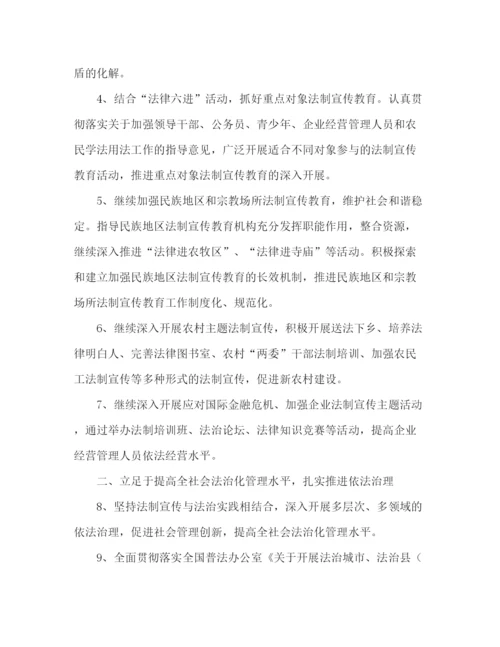 盾的化解。

4、结合“法律六进”活动，抓好重点对象法制宣传教育。认真贯彻落实关于加强领导干部、公务员、青少年、企业经营管理人员和农民学法用法工作的指导意见，广泛开展适合不同对象参与的法制宣传教育活动，推进重点对象法制宣传教育的深入开展。

5、继续加强民族地区和宗教场所法制宣传教育，维护社会和谐稳定。指导民族地区法制宣传教育机构充分发挥职能作用，整合资源，继续深入推进“法律进农牧区”、“法律进寺庙”等活动。积极探索和建立加强民族地区法制宣传教育的长效机制，推进民族地区和宗教场所法制宣传教育工作制度化、规范化。

6、继续深入开展农村主题法制宣传，积极开展送法下乡、培养法律明白人、完善法律图书室、农村“两委”干部法制培训、加强农民工法制宣传等多种形式的法制宣传，促进新农村建设。

7、继续深入开展应对国际金融危机、加强企业法制宣传主题活动，通过举办法制培训班、法治论坛、法律知识竞赛等活动，提高企业经营管理人员依法经营水平。

二、立足于提高全社会法治化管理水平，扎实推进依法治理

8、坚持法制宣传与法治实践相结合，深入开展多层次、多领域的依法治理，促进社会管理创新，提高全社会法治化管理水平。

9、全面贯彻落实全国普法办公室《关于开展法治城市、法治县（